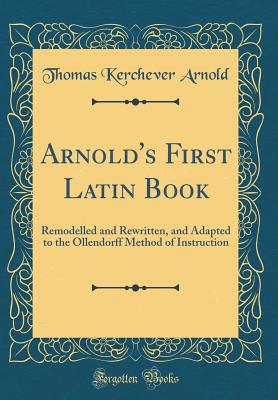 Thomas Kerchever Arnold

Arnold's First Latin Book

Remodelled and Rewritten, and Adapted to the Ollendorff Method of Instruction

Forgotten Books